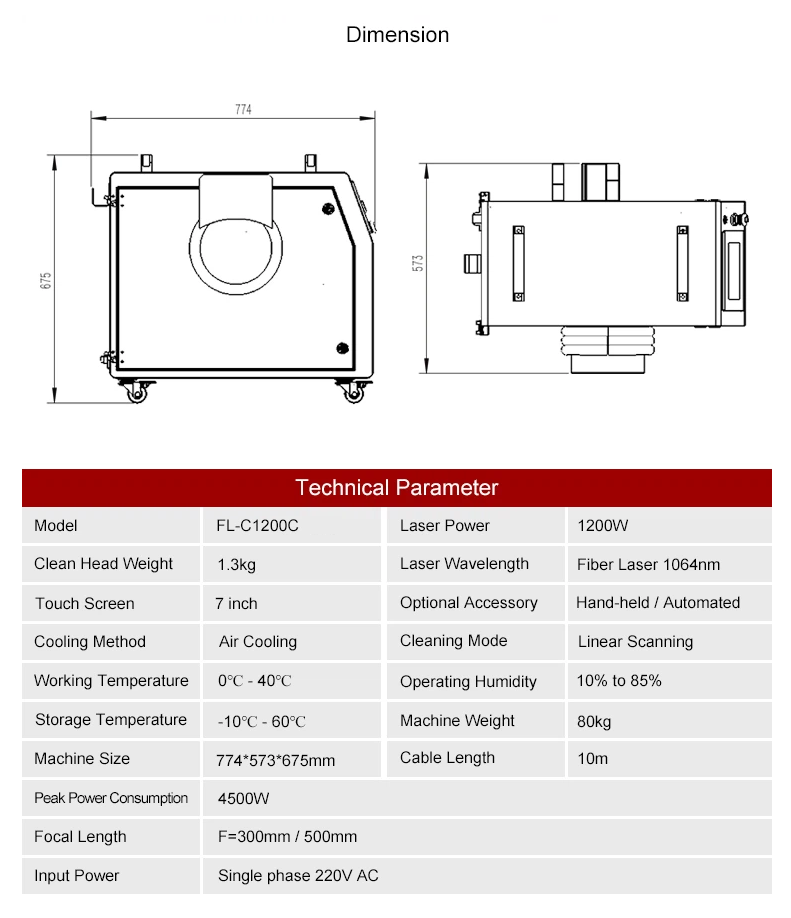 Dimension

774

675

573

Technical Parameter

| Model | FL-C1200C | Laser Power | 1200W |
|---|---|---|---|
| Clean Head Weight | 1.3kg | Laser Wavelength | Fiber Laser 1064nm |
| Touch Screen | 7 inch | Optional Accessory | Hand-held / Automated |
| Cooling Method | Air Cooling | Cleaning Mode | Linear Scanning |
| Working Temperature | 0℃ - 40℃ | Operating Humidity | 10% to 85% |
| Storage Temperature | -10℃ - 60℃ | Machine Weight | 80kg |
| Machine Size | 774*573*675mm | Cable Length | 10m |
| Peak Power Consumption | 4500W | | |
| Focal Length | F=300mm / 500mm | | |
| Input Power | Single phase 220V AC | | |